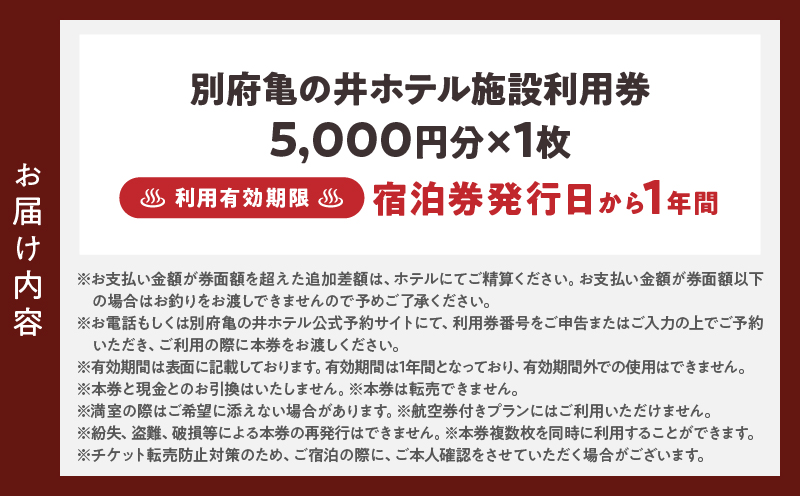 お届け内容

別府亀の井ホテル施設利用券
5,000円分×1枚

利用有効期限 宿泊券発行日から1年間

※お支払い金額が券面額を超えた追加差額は、ホテルにてご精算ください。お支払い金額が券面額以下の場合はお釣りをお渡しできませんので予めご了承ください。
※お電話もしくは別府亀の井ホテル公式予約サイトにて、利用券番号をご申告またはご入力の上でご予約いただき、ご利用の際に本券をお渡しください。
※有効期間は表面に記載しております。有効期間は1年間となっており、有効期間外での使用はできません。
※本券と現金とのお引換はいたしません。※本券は転売できません。
※満室の際はご希望に添えない場合があります。※航空券付きプランにはご利用いただけません。
※紛失、盗難、破損等による本券の再発行はできません。※本券複数枚を同時に利用することができます。
※チケット転売防止対策のため、ご宿泊の際に、ご本人確認をさせていただく場合がございます。